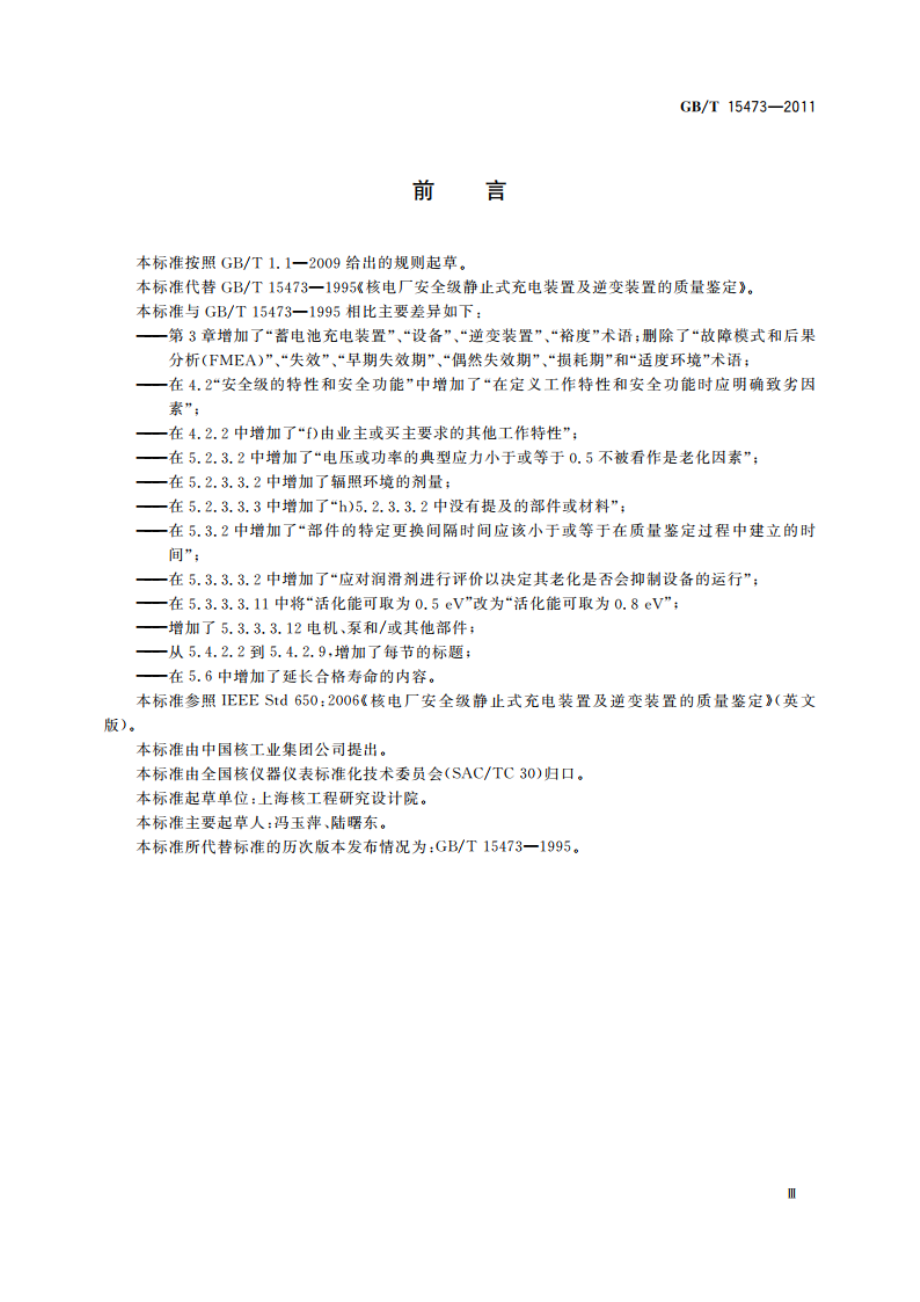 GB/T 15473—2011

前　言

本标准按照 GB/T 1.1—2009 给出的规则起草。

本标准代替 GB/T 15473—1995《核电厂安全级静止式充电装置及逆变装置的质量鉴定》。

本标准与 GB/T 15473—1995 相比主要差异如下：

——第 3 章增加了“蓄电池充电装置”、“设备”、“逆变装置”、“裕度”术语；删除了“故障模式和后果分析(FMEA)”、“失效”、“早期失效期”、“偶然失效期”、“损耗期”和“适度环境”术语；

——在 4.2“安全级的特性和安全功能”中增加了“在定义工作特性和安全功能时应明确致劣因素”；

——在 4.2.2 中增加了“f)由业主或买主要求的其他工作特性”；

——在 5.2.3.2 中增加了“电压或功率的典型应力小于或等于 0.5 不被看作是老化因素”；

——在 5.2.3.3.2 中增加了辐照环境的剂量；

——在 5.2.3.3.3 中增加了“h)5.2.3.3.2 中没有提及的部件或材料”；

——在 5.3.2 中增加了“部件的特定更换间隔时间应该小于或等于在质量鉴定过程中建立的时间”；

——在 5.3.3.3.2 中增加了“应对润滑剂进行评价以决定其老化是否会抑制设备的运行”；

——在 5.3.3.3.11 中将“活化能可取为 0.5 eV”改为“活化能可取为 0.8 eV”；

——增加了 5.3.3.3.12 电机、泵和/或其他部件；

——从 5.4.2.2 到 5.4.2.9，增加了每节的标题；

——在 5.6 中增加了延长合格寿命的内容。

本标准参照 IEEE Std 650：2006《核电厂安全级静止式充电装置及逆变装置的质量鉴定》(英文版)。

本标准由中国核工业集团公司提出。

本标准由全国核仪器仪表标准化技术委员会(SAC/TC 30)归口。

本标准起草单位：上海核工程研究设计院。

本标准主要起草人：冯玉萍、陆曙东。

本标准所代替标准的历次版本发布情况为：GB/T 15473—1995。

Ⅲ